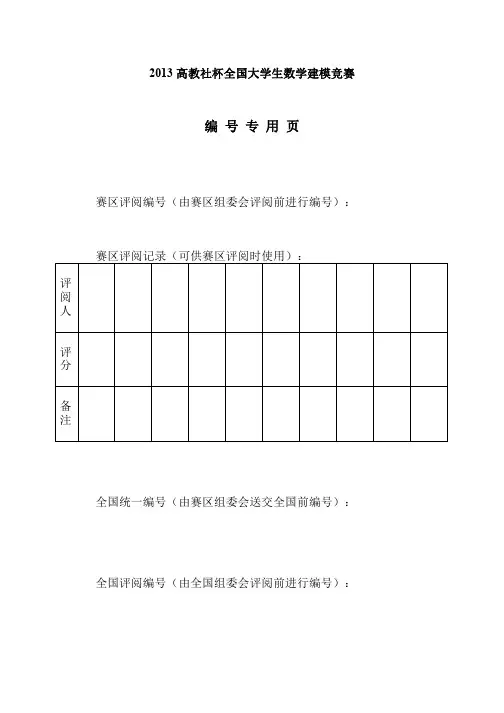 2013 高教社杯全国大学生数学建模竞赛

编 号 专 用 页

赛区评阅编号（由赛区组委会评阅前进行编号）：

赛区评阅记录（可供赛区评阅时使用）：

| 评阅人 | | | | | | | | | | |
|---|---|---|---|---|---|---|---|---|---|---|
| 评分 | | | | | | | | | | |
| 备注 | | | | | | | | | | |

全国统一编号（由赛区组委会送交全国前编号）：

全国评阅编号（由全国组委会评阅前进行编号）：